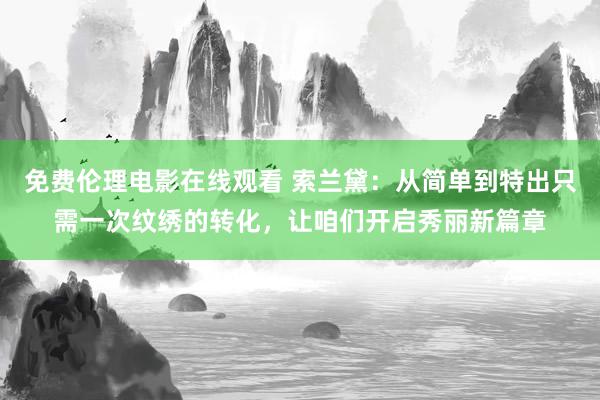 免费伦理电影在线观看 索兰黛：从简单到特出只需一次纹绣的转化，让咱们开启秀丽新篇章